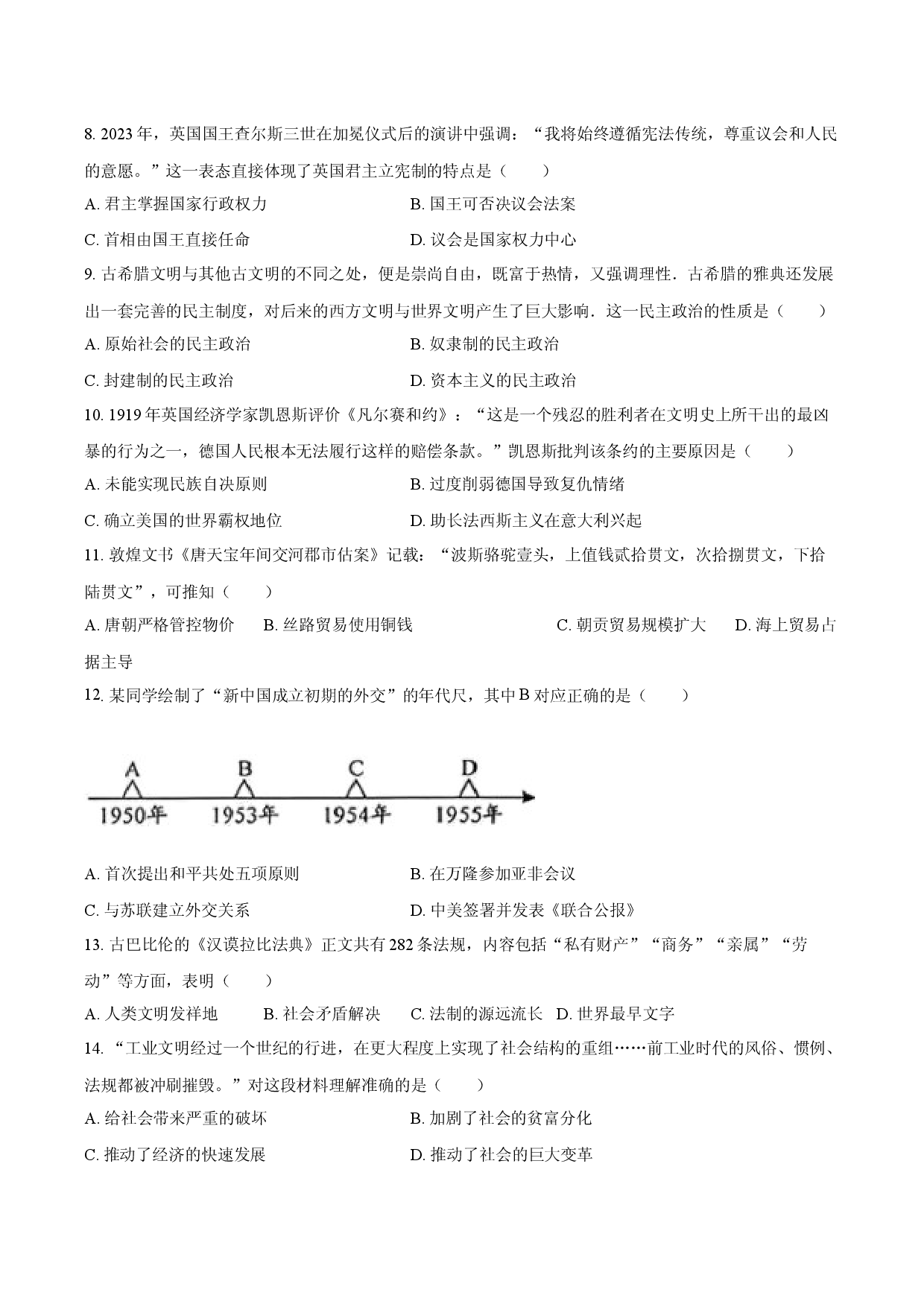 8.2023年，英国国王查尔斯三世在加冕仪式后的演讲中强调：“我将始终遵循宪法传统，尊重议会和人民的意愿。”这一表态直接体现了英国君主立宪制的特点是（　　）

A.君主掌握国家行政权力　　B.国王可否决议会法案

C.首相由国王直接任命　　D.议会是国家权力中心

9.古希腊文明与其他古文明的不同之处，便是崇尚自由，既富于热情，又强调理性．古希腊的雅典还发展出一套完善的民主制度，对后来的西方文明与世界文明产生了巨大影响．这一民主政治的性质是（　　）

A.原始社会的民主政治　　B.奴隶制的民主政治

C.封建制的民主政治　　D.资本主义的民主政治

10.1919年英国经济学家凯恩斯评价《凡尔赛和约》：“这是一个残忍的胜利者在文明史上所干出的最凶暴的行为之一，德国人民根本无法履行这样的赔偿条款。”凯恩斯批判该条约的主要原因是（　　）

A.未能实现民族自决原则　　B.过度削弱德国导致复仇情绪

C.确立美国的世界霸权地位　　D.助长法西斯主义在意大利兴起

11.敦煌文书《唐天宝年间交河郡市估案》记载：“波斯骆驼壹头，上值钱贰拾贯文，次拾捌贯文，下拾陆贯文”，可推知（　　）

A.唐朝严格管控物价　　B.丝路贸易使用铜钱　　C.朝贡贸易规模扩大　　D.海上贸易占据主导

12.某同学绘制了“新中国成立初期的外交”的年代尺，其中B对应正确的是（　　）

A
B
C
D
1950年
1953年
1954年
1955年

A.首次提出和平共处五项原则　　B.在万隆参加亚非会议

C.与苏联建立外交关系　　D.中美签署并发表《联合公报》

13.古巴比伦的《汉谟拉比法典》正文共有282条法规，内容包括“私有财产”“商务”“亲属”“劳动”等方面，表明（　　）

A.人类文明发祥地　　B.社会矛盾解决　　C.法制的源远流长　　D.世界最早文字

14.“工业文明经过一个世纪的行进，在更大程度上实现了社会结构的重组……前工业时代的风俗、惯例、法规都被冲刷摧毁。”对这段材料理解准确的是（　　）

A.给社会带来严重的破坏　　B.加剧了社会的贫富分化

C.推动了经济的快速发展　　D.推动了社会的巨大变革